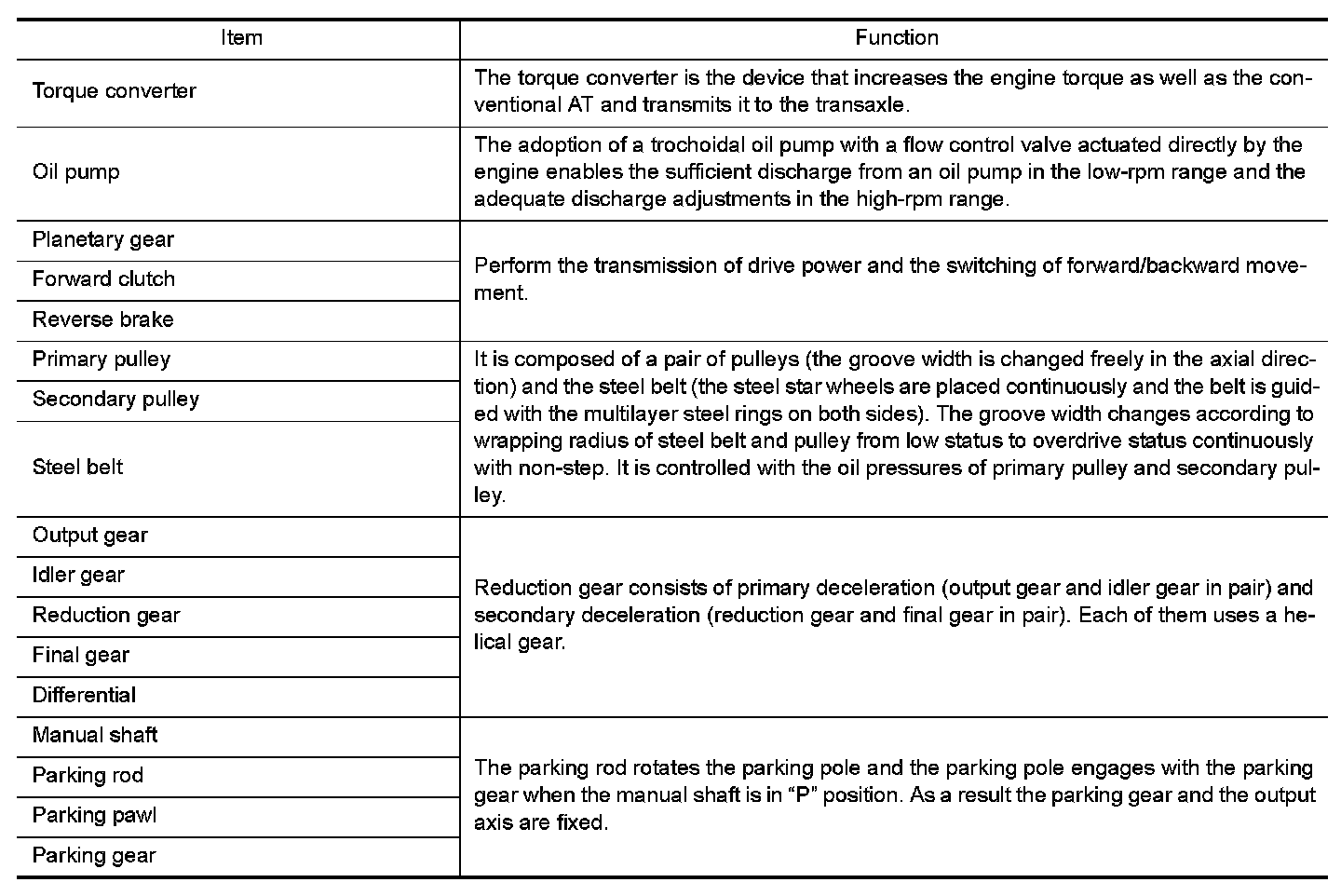 | Item | Function |
|---|---|
| Torque converter | The torque converter is the device that increases the engine torque as well as the conventional AT and transmits it to the transaxle. |
| Oil pump | The adoption of a trochoidal oil pump with a flow control valve actuated directly by the engine enables the sufficient discharge from an oil pump in the low-rpm range and the adequate discharge adjustments in the high-rpm range. |
| Planetary gear | Perform the transmission of drive power and the switching of forward/backward movement. |
| Forward clutch | |
| Reverse brake | |
| Primary pulley | It is composed of a pair of pulleys (the groove width is changed freely in the axial direction) and the steel belt (the steel star wheels are placed continuously and the belt is guided with the multilayer steel rings on both sides). The groove width changes according to wrapping radius of steel belt and pulley from low status to overdrive status continuously with non-step. It is controlled with the oil pressures of primary pulley and secondary pulley. |
| Secondary pulley | |
| Steel belt | |
| Output gear | Reduction gear consists of primary deceleration (output gear and idler gear in pair) and secondary deceleration (reduction gear and final gear in pair). Each of them uses a helical gear. |
| Idler gear | |
| Reduction gear | |
| Final gear | |
| Differential | |
| Manual shaft | The parking rod rotates the parking pole and the parking pole engages with the parking gear when the manual shaft is in “P” position. As a result the parking gear and the output axis are fixed. |
| Parking rod | |
| Parking pawl | |
| Parking gear | |